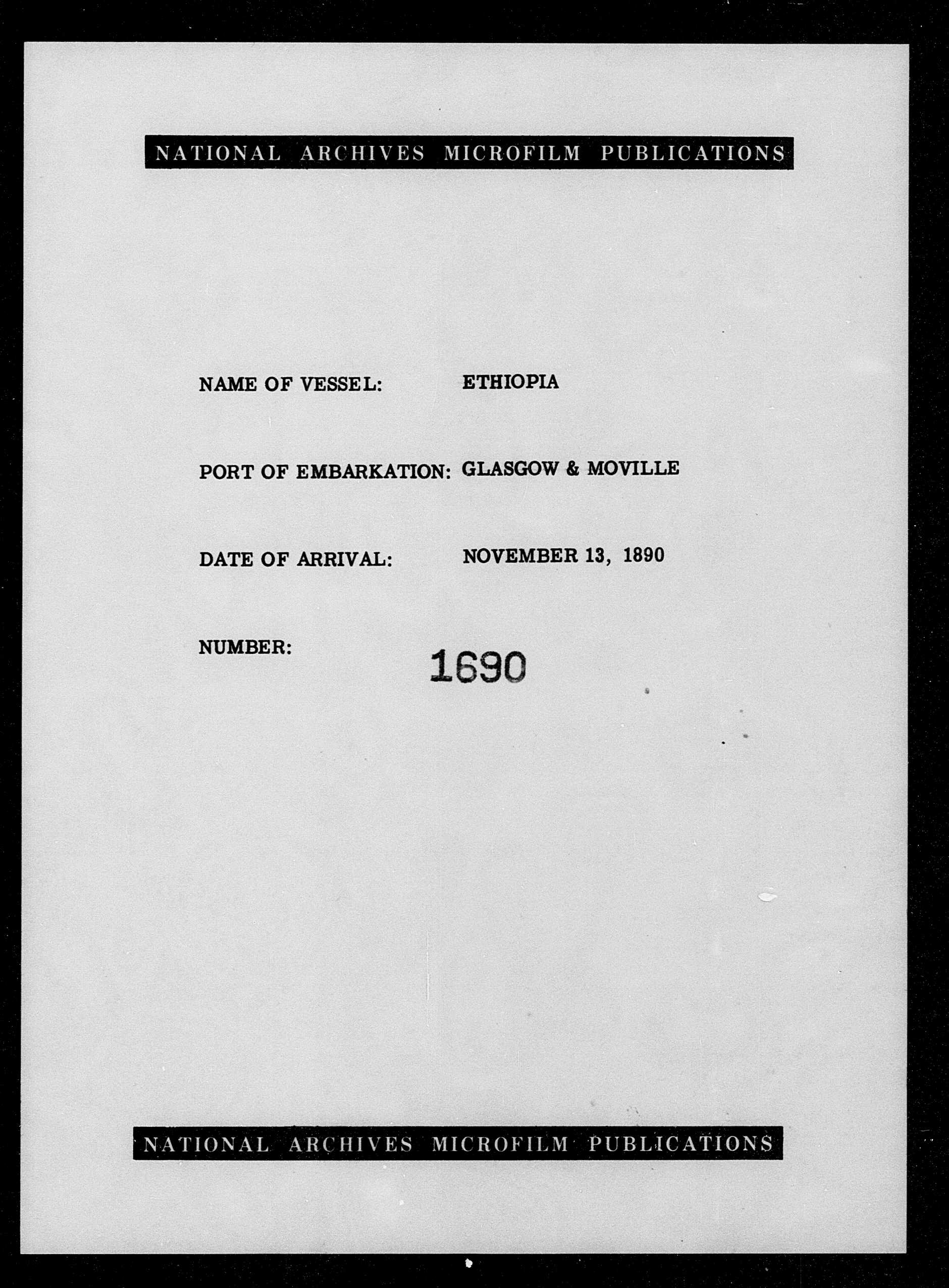 NATIONAL ARCHIVES MICROFILM PUBLICATIONS

NAME OF VESSEL: ETHIOPIA

PORT OF EMBARKATION: GLASGOW & MOVILLE

DATE OF ARRIVAL: NOVEMBER 13, 1890

NUMBER: 1690

NATIONAL ARCHIVES MICROFILM PUBLICATIONS